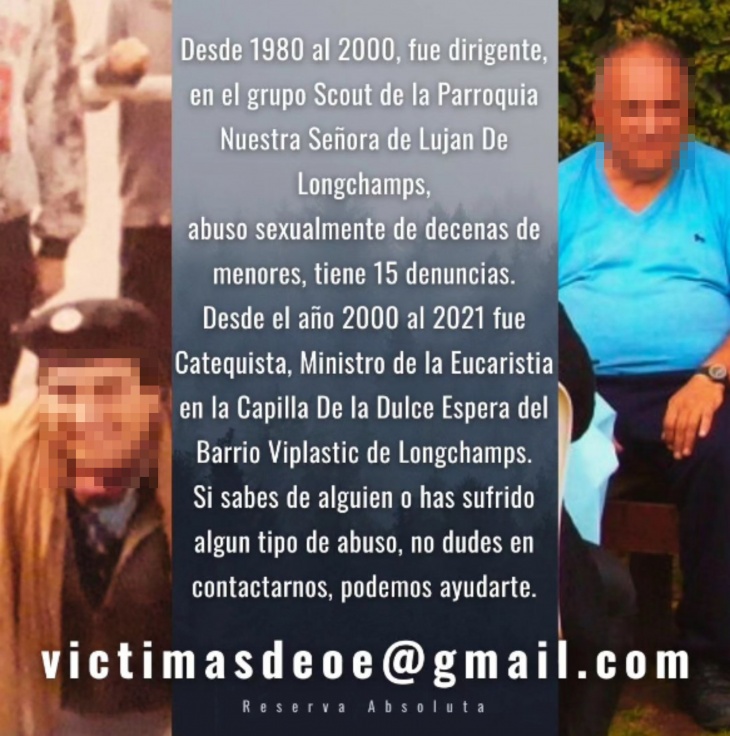 Desde 1980 al 2000, fue dirigente, en el grupo Scout de la Parroquia Nuestra Señora de Lujan De Longchamps,
abuso sexualmente de decenas de menores, tiene 15 denuncias.
Desde el año 2000 al 2021 fue Catequista, Ministro de la Eucaristia en la Capilla De la Dulce Espera del Barrio Viplastic de Longchamps.
Si sabes de alguien o has sufrido algun tipo de abuso, no dudes en contactarnos, podemos ayudarte.

victimasdeoe@gmail.com

Reserva Absoluta